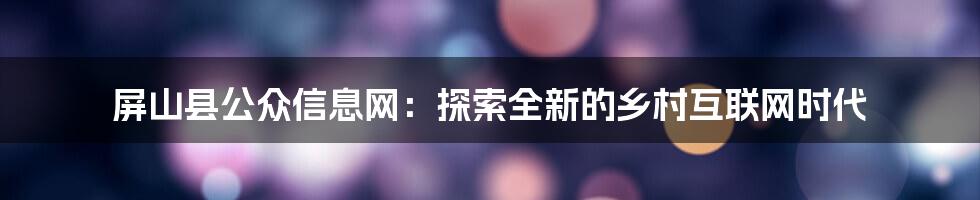 屏山县公众信息网：探索全新的乡村互联网时代